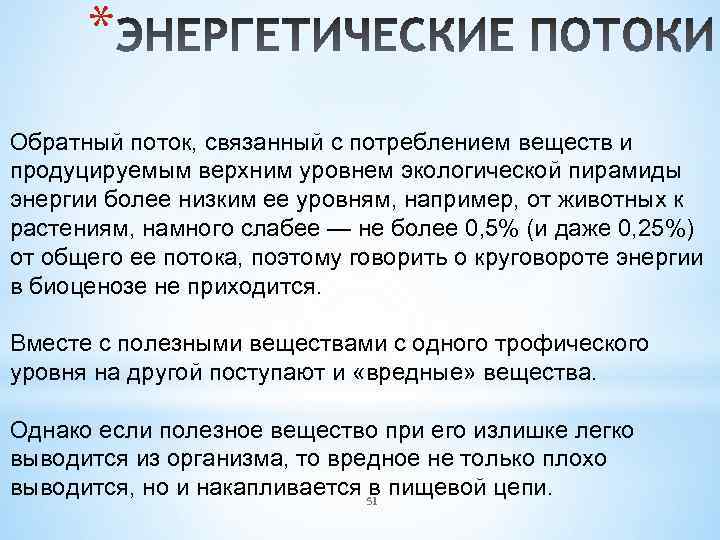 *ЭНЕРГЕТИЧЕСКИЕ ПОТОКИ

Обратный поток, связанный с потреблением веществ и продуцируемым верхним уровнем экологической пирамиды энергии более низким ее уровням, например, от животных к растениям, намного слабее — не более 0,5% (и даже 0,25%) от общего ее потока, поэтому говорить о круговороте энергии в биоценозе не приходится.

Вместе с полезными веществами с одного трофического уровня на другой поступают и «вредные» вещества.

Однако если полезное вещество при его излишке легко выводится из организма, то вредное не только плохо выводится, но и накапливается в пищевой цепи.

51